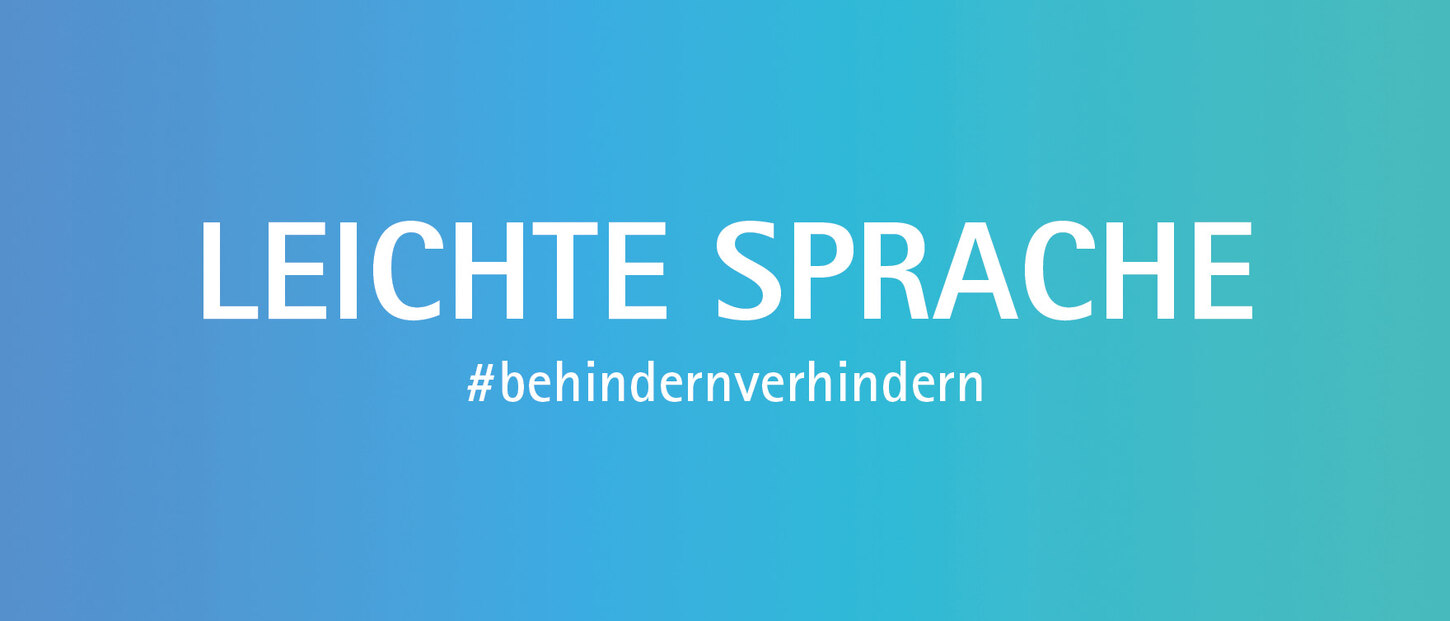 LEICHTE SPRACHE
#behindernverhindern